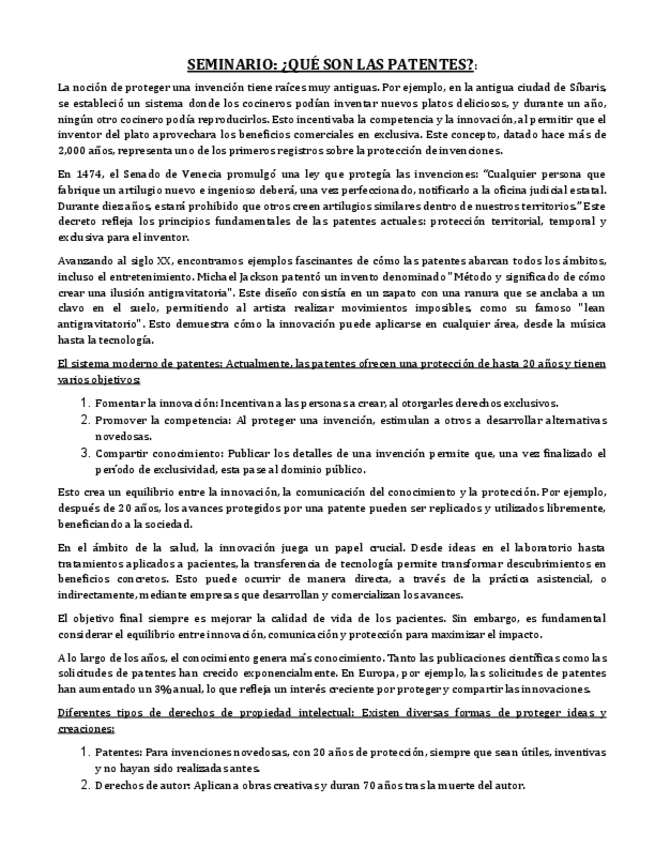 SEMINARIO: ¿QUÉ SON LAS PATENTES?:

La noción de proteger una invención tiene raíces muy antiguas. Por ejemplo, en la antigua ciudad de Síbaris, se estableció un sistema donde los cocineros podían inventar nuevos platos deliciosos, y durante un año, ningún otro cocinero podía reproducirlos. Esto incentivaba la competencia y la innovación, al permitir que el inventor del plato aprovechara los beneficios comerciales en exclusiva. Este concepto, datado hace más de 2,000 años, representa uno de los primeros registros sobre la protección de invenciones.

En 1474, el Senado de Venecia promulgó una ley que protegía las invenciones: "Cualquier persona que fabrique un artilugio nuevo e ingenioso deberá, una vez perfeccionado, notificarlo a la oficina judicial estatal. Durante diez años, estará prohibido que otros creen artilugios similares dentro de nuestros territorios." Este decreto refleja los principios fundamentales de las patentes actuales: protección territorial, temporal y exclusiva para el inventor.

Avanzando al siglo XX, encontramos ejemplos fascinantes de cómo las patentes abarcan todos los ámbitos, incluso el entretenimiento. Michael Jackson patentó un invento denominado "Método y significado de cómo crear una ilusión antigravitatoria". Este diseño consistía en un zapato con una ranura que se anclaba a un clavo en el suelo, permitiendo al artista realizar movimientos imposibles, como su famoso "lean antigravitatorio". Esto demuestra cómo la innovación puede aplicarse en cualquier área, desde la música hasta la tecnología.

El sistema moderno de patentes: Actualmente, las patentes ofrecen una protección de hasta 20 años y tienen varios objetivos:

1. Fomentar la innovación: Incentivan a las personas a crear, al otorgarles derechos exclusivos.
2. Promover la competencia: Al proteger una invención, estimulan a otros a desarrollar alternativas novedosas.
3. Compartir conocimiento: Publicar los detalles de una invención permite que, una vez finalizado el período de exclusividad, esta pase al dominio público.

Esto crea un equilibrio entre la innovación, la comunicación del conocimiento y la protección. Por ejemplo, después de 20 años, los avances protegidos por una patente pueden ser replicados y utilizados libremente, beneficiando a la sociedad.

En el ámbito de la salud, la innovación juega un papel crucial. Desde ideas en el laboratorio hasta tratamientos aplicados a pacientes, la transferencia de tecnología permite transformar descubrimientos en beneficios concretos. Esto puede ocurrir de manera directa, a través de la práctica asistencial, o indirectamente, mediante empresas que desarrollan y comercializan los avances.

El objetivo final siempre es mejorar la calidad de vida de los pacientes. Sin embargo, es fundamental considerar el equilibrio entre innovación, comunicación y protección para maximizar el impacto.

A lo largo de los años, el conocimiento genera más conocimiento. Tanto las publicaciones científicas como las solicitudes de patentes han crecido exponencialmente. En Europa, por ejemplo, las solicitudes de patentes han aumentado un 3% anual, lo que refleja un interés creciente por proteger y compartir las innovaciones.

Diferentes tipos de derechos de propiedad intelectual: Existen diversas formas de proteger ideas y creaciones:

1. Patentes: Para invenciones novedosas, con 20 años de protección, siempre que sean útiles, inventivas y no hayan sido realizadas antes.
2. Derechos de autor: Aplican a obras creativas y duran 70 años tras la muerte del autor.